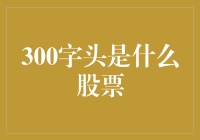 300字头是什么股票